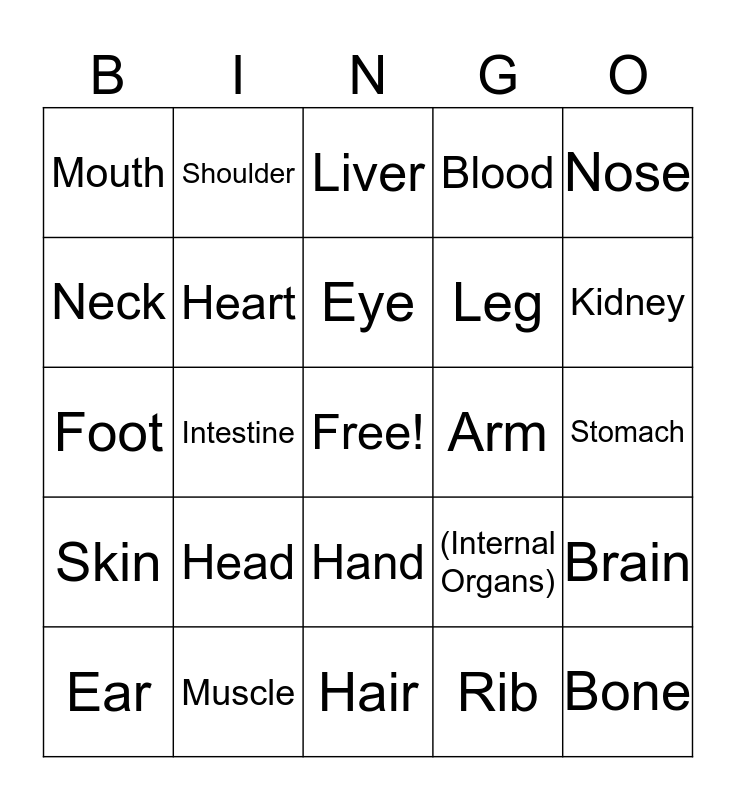 | B | I | N | G | O |
|---|---|---|---|---|
| Mouth | Shoulder | Liver | Blood | Nose |
| Neck | Heart | Eye | Leg | Kidney |
| Foot | Intestine | Free! | Arm | Stomach |
| Skin | Head | Hand | (Internal Organs) | Brain |
| Ear | Muscle | Hair | Rib | Bone |